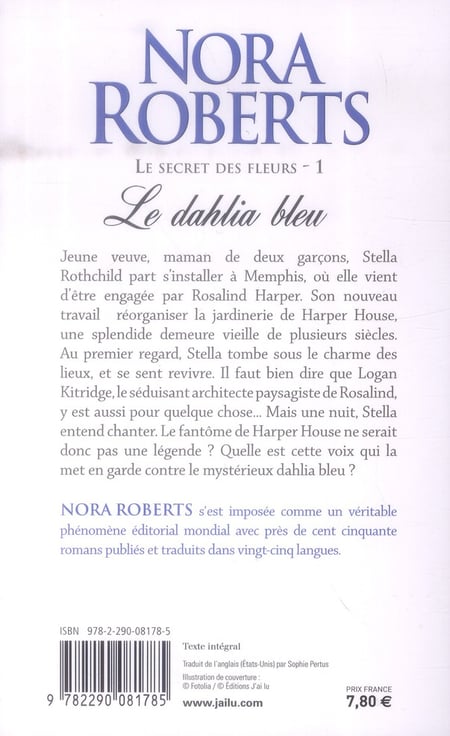 NORA ROBERTS

LE SECRET DES FLEURS - 1

Le dahlia bleu

Jeune veuve, maman de deux garçons, Stella Rothchild part s'installer à Memphis, où elle vient d'être engagée par Rosalind Harper. Son nouveau travail réorganiser la jardinerie de Harper House, une splendide demeure vieille de plusieurs siècles. Au premier regard, Stella tombe sous le charme des lieux, et se sent revivre. Il faut bien dire que Logan Kitridge, le séduisant architecte paysagiste de Rosalind, y est aussi pour quelque chose... Mais une nuit, Stella entend chanter. Le fantôme de Harper House ne serait donc pas une légende ? Quelle est cette voix qui la met en garde contre le mystérieux dahlia bleu ?

NORA ROBERTS s'est imposée comme un véritable phénomène éditorial mondial avec près de cent cinquante romans publiés et traduits dans vingt-cinq langues.

ISBN 978-2-290-08178-5

9 782290 081785

Texte intégral

Traduit de l'anglais (États-Unis) par Sophie Pertus

Illustration de couverture : © Fotolia / © Éditions J'ai lu

www.jailu.com

PRIX FRANCE
7,80 €